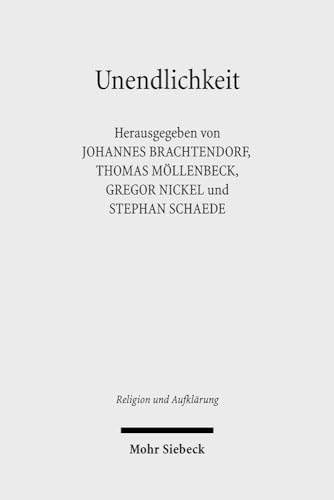 Unendlichkeit

Herausgegeben von
JOHANNES BRACHTENDORF,
THOMAS MÖLLENBECK,
GREGOR NICKEL und
STEPHAN SCHAEDE

Religion und Aufklärung

Mohr Siebeck